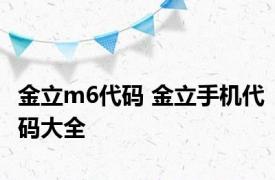 金立m6代码 金立手机代码大全